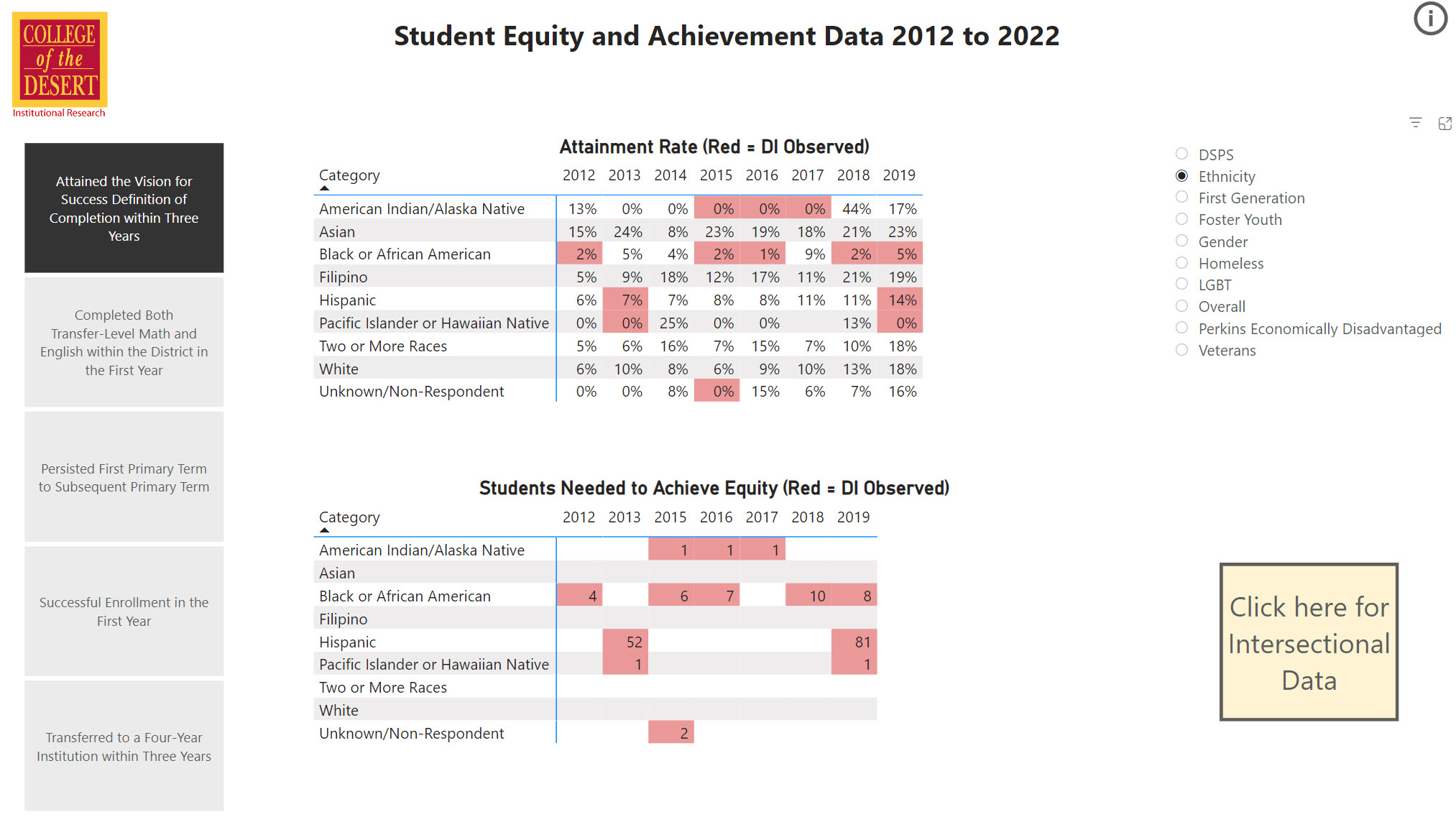 COLLEGE of the DESERT
Institutional Research

Student Equity and Achievement Data 2012 to 2022

Attained the Vision for Success Definition of Completion within Three Years

Completed Both Transfer-Level Math and English within the District in the First Year

Persisted First Primary Term to Subsequent Primary Term

Successful Enrollment in the First Year

Transferred to a Four-Year Institution within Three Years

Attainment Rate (Red = DI Observed)

| Category | 2012 | 2013 | 2014 | 2015 | 2016 | 2017 | 2018 | 2019 |
|---|---|---|---|---|---|---|---|---|
| American Indian/Alaska Native | 13% | 0% | 0% | 0% | 0% | 0% | 44% | 17% |
| Asian | 15% | 24% | 8% | 23% | 19% | 18% | 21% | 23% |
| Black or African American | 2% | 5% | 4% | 2% | 1% | 9% | 2% | 5% |
| Filipino | 5% | 9% | 18% | 12% | 17% | 11% | 21% | 19% |
| Hispanic | 6% | 7% | 7% | 8% | 8% | 11% | 11% | 14% |
| Pacific Islander or Hawaiian Native | 0% | 0% | 25% | 0% | 0% | | 13% | 0% |
| Two or More Races | 5% | 6% | 16% | 7% | 15% | 7% | 10% | 18% |
| White | 6% | 10% | 8% | 6% | 9% | 10% | 13% | 18% |
| Unknown/Non-Respondent | 0% | 0% | 8% | 0% | 15% | 6% | 7% | 16% |

Students Needed to Achieve Equity (Red = DI Observed)

| Category | 2012 | 2013 | 2015 | 2016 | 2017 | 2018 | 2019 |
|---|---|---|---|---|---|---|---|
| American Indian/Alaska Native | | | 1 | 1 | 1 | | |
| Asian | | | | | | | |
| Black or African American | 4 | | 6 | 7 | | 10 | 8 |
| Filipino | | | | | | | |
| Hispanic | | 52 | | | | | 81 |
| Pacific Islander or Hawaiian Native | | 1 | | | | | 1 |
| Two or More Races | | | | | | | |
| White | | | | | | | |
| Unknown/Non-Respondent | | | 2 | | | | |

DSPS
Ethnicity
First Generation
Foster Youth
Gender
Homeless
LGBT
Overall
Perkins Economically Disadvantaged
Veterans

Click here for Intersectional Data